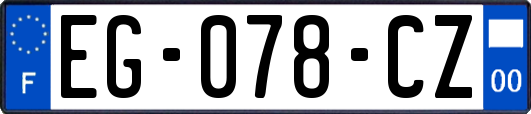 F
EG-078-CZ
00